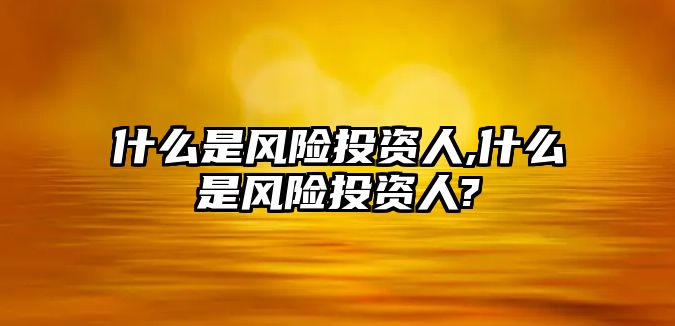 什么是风险投资人,什么是风险投资人?